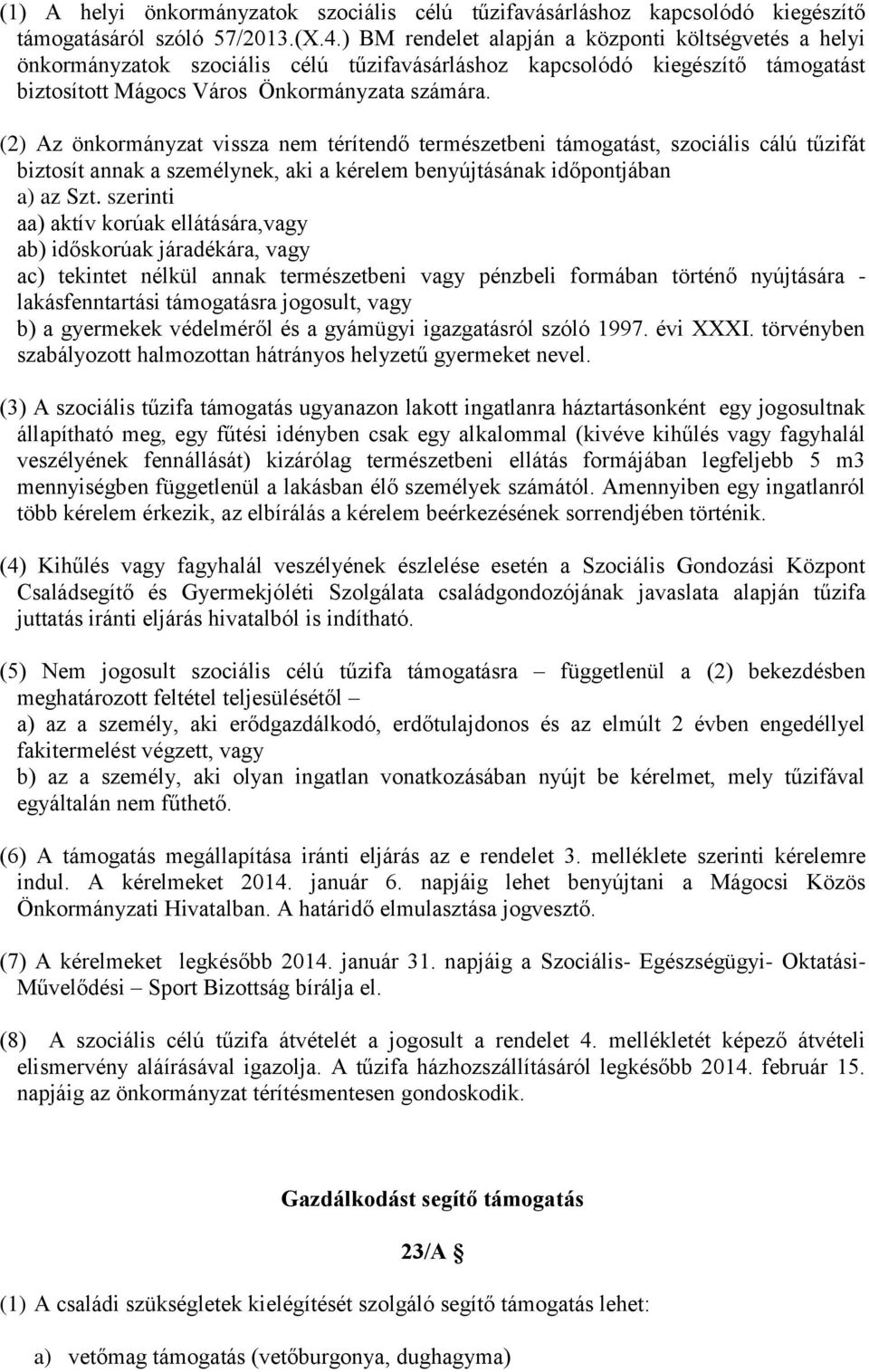 (1) A helyi önkormányzatok szociális célú tűzifavásárláshoz kapcsolódó kiegészítő támogatásáról szóló 57/2013.(X.4.) BM rendelet alapján a központi költségvetés a helyi önkormányzatok szociális célú tűzifavásárláshoz kapcsolódó kiegészítő támogatást biztosított Mágocs Város Önkormányzata számára.

(2) Az önkormányzat vissza nem térítendő természetbeni támogatást, szociális cálú tűzifát biztosít annak a személynek, aki a kérelem benyújtásának időpontjában
a) az Szt. szerinti
aa) aktív korúak ellátására,vagy
ab) időskorúak járadékára, vagy
ac) tekintet nélkül annak természetbeni vagy pénzbeli formában történő nyújtására - lakásfenntartási támogatásra jogosult, vagy
b) a gyermekek védelméről és a gyámügyi igazgatásról szóló 1997. évi XXXI. törvényben szabályozott halmozottan hátrányos helyzetű gyermeket nevel.

(3) A szociális tűzifa támogatás ugyanazon lakott ingatlanra háztartásonként egy jogosultnak állapítható meg, egy fűtési idényben csak egy alkalommal (kivéve kihűlés vagy fagyhalál veszélyének fennállását) kizárólag természetbeni ellátás formájában legfeljebb 5 m3 mennyiségben függetlenül a lakásban élő személyek számától. Amennyiben egy ingatlanról több kérelem érkezik, az elbírálás a kérelem beérkezésének sorrendjében történik.

(4) Kihűlés vagy fagyhalál veszélyének észlelése esetén a Szociális Gondozási Központ Családsegítő és Gyermekjóléti Szolgálata családgondozójának javaslata alapján tűzifa juttatás iránti eljárás hivatalból is indítható.

(5) Nem jogosult szociális célú tűzifa támogatásra – függetlenül a (2) bekezdésben meghatározott feltétel teljesülésétől –
a) az a személy, aki erődgazdálkodó, erdőtulajdonos és az elmúlt 2 évben engedéllyel fakitermelést végzett, vagy
b) az a személy, aki olyan ingatlan vonatkozásában nyújt be kérelmet, mely tűzifával egyáltalán nem fűthető.

(6) A támogatás megállapítása iránti eljárás az e rendelet 3. melléklete szerinti kérelemre indul. A kérelmeket 2014. január 6. napjáig lehet benyújtani a Mágocsi Közös Önkormányzati Hivatalban. A határidő elmulasztása jogvesztő.

(7) A kérelmeket legkésőbb 2014. január 31. napjáig a Szociális- Egészségügyi- Oktatási- Művelődési – Sport Bizottság bírálja el.

(8) A szociális célú tűzifa átvételét a jogosult a rendelet 4. mellékletét képező átvételi elismervény aláírásával igazolja. A tűzifa házhozszállításáról legkésőbb 2014. február 15. napjáig az önkormányzat térítésmentesen gondoskodik.

Gazdálkodást segítő támogatás

23/A §

(1) A családi szükségletek kielégítését szolgáló segítő támogatás lehet:

a) vetőmag támogatás (vetőburgonya, dughagyma)